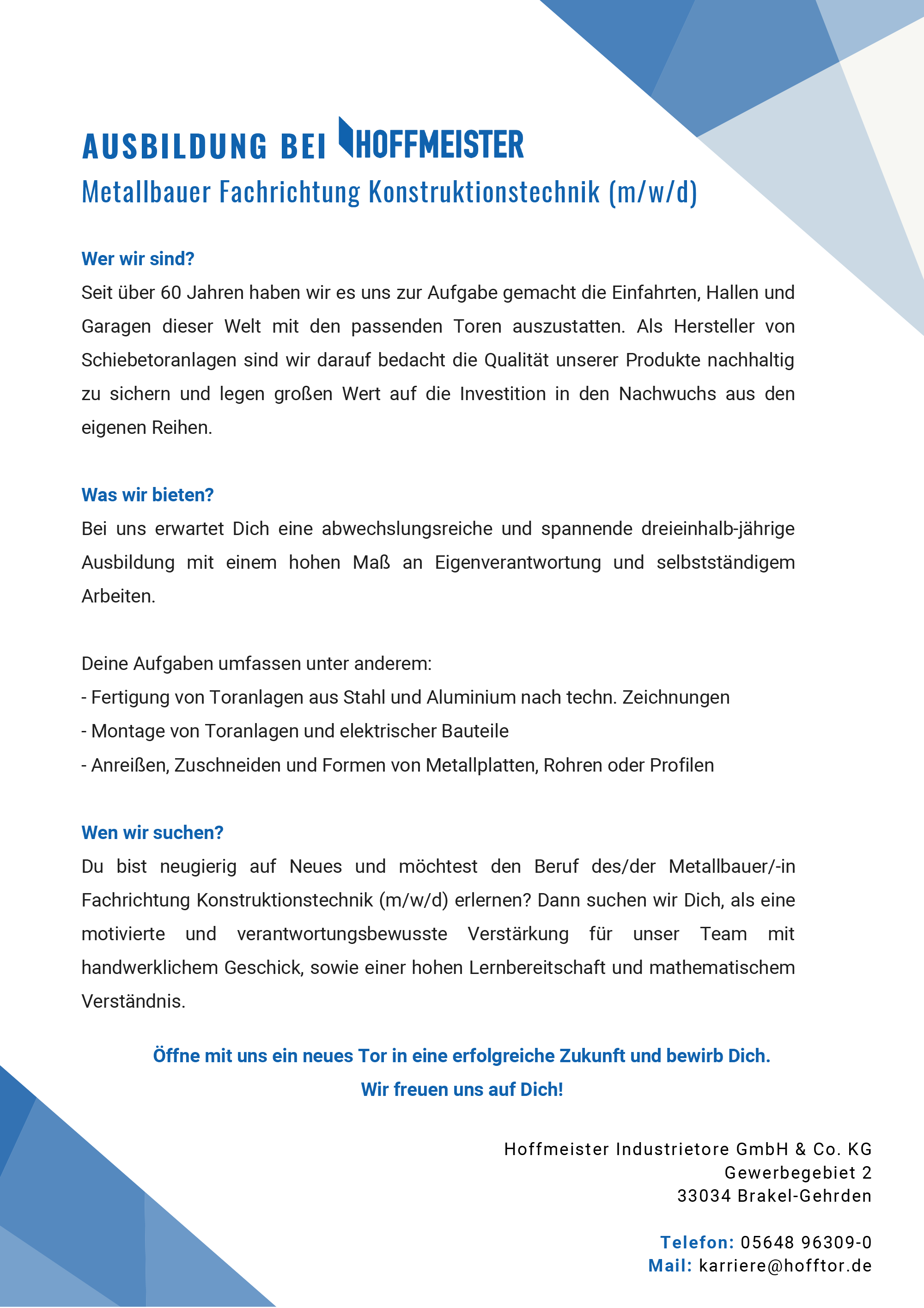 AUSBILDUNG BEI HOFFMEISTER
Metallbauer Fachrichtung Konstruktionstechnik (m/w/d)

Wer wir sind?
Seit über 60 Jahren haben wir es uns zur Aufgabe gemacht die Einfahrten, Hallen und Garagen dieser Welt mit den passenden Toren auszustatten. Als Hersteller von Schiebetoranlagen sind wir darauf bedacht die Qualität unserer Produkte nachhaltig zu sichern und legen großen Wert auf die Investition in den Nachwuchs aus den eigenen Reihen.

Was wir bieten?
Bei uns erwartet Dich eine abwechslungsreiche und spannende dreieinhalb-jährige Ausbildung mit einem hohen Maß an Eigenverantwortung und selbstständigem Arbeiten.

Deine Aufgaben umfassen unter anderem:
- Fertigung von Toranlagen aus Stahl und Aluminium nach techn. Zeichnungen
- Montage von Toranlagen und elektrischer Bauteile
- Anreißen, Zuschneiden und Formen von Metallplatten, Rohren oder Profilen

Wen wir suchen?
Du bist neugierig auf Neues und möchtest den Beruf des/der Metallbauer/-in Fachrichtung Konstruktionstechnik (m/w/d) erlernen? Dann suchen wir Dich, als eine motivierte und verantwortungsbewusste Verstärkung für unser Team mit handwerklichem Geschick, sowie einer hohen Lernbereitschaft und mathematischem Verständnis.

Öffne mit uns ein neues Tor in eine erfolgreiche Zukunft und bewirb Dich.
Wir freuen uns auf Dich!

Hoffmeister Industrietore GmbH & Co. KG
Gewerbegebiet 2
33034 Brakel-Gehrden

Telefon: 05648 96309-0
Mail: karriere@hofftor.de